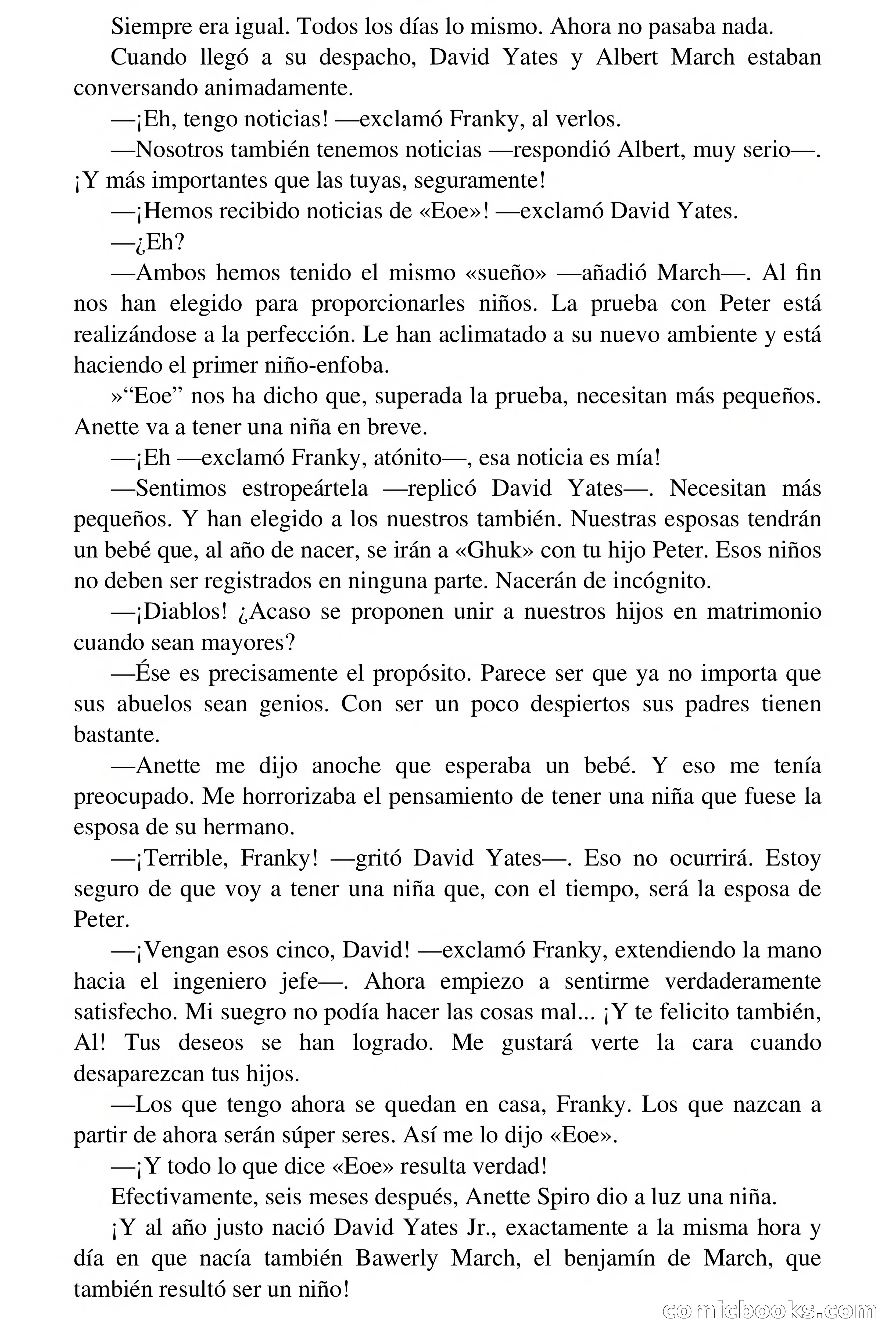 Siempre era igual. Todos los días lo mismo. Ahora no pasaba nada.

Cuando llegó a su despacho, David Yates y Albert March estaban conversando animadamente.

—¡Eh, tengo noticias! —exclamó Franky, al verlos.

—Nosotros también tenemos noticias —respondió Albert, muy serio—. ¡Y más importantes que las tuyas, seguramente!

—¡Hemos recibido noticias de «Eoe»! —exclamó David Yates.

—¿Eh?

—Ambos hemos tenido el mismo «sueño» —añadió March—. Al fin nos han elegido para proporcionarles niños. La prueba con Peter está realizándose a la perfección. Le han aclimatado a su nuevo ambiente y está haciendo el primer niño-enfoba.

»“Eoe” nos ha dicho que, superada la prueba, necesitan más pequeños. Anette va a tener una niña en breve.

—¡Eh —exclamó Franky, atónito—, esa noticia es mía!

—Sentimos estropeártela —replicó David Yates—. Necesitan más pequeños. Y han elegido a los nuestros también. Nuestras esposas tendrán un bebé que, al año de nacer, se irán a «Ghuk» con tu hijo Peter. Esos niños no deben ser registrados en ninguna parte. Nacerán de incógnito.

—¡Diablos! ¿Acaso se proponen unir a nuestros hijos en matrimonio cuando sean mayores?

—Ése es precisamente el propósito. Parece ser que ya no importa que sus abuelos sean genios. Con ser un poco despiertos sus padres tienen bastante.

—Anette me dijo anoche que esperaba un bebé. Y eso me tenía preocupado. Me horrorizaba el pensamiento de tener una niña que fuese la esposa de su hermano.

—¡Terrible, Franky! —gritó David Yates—. Eso no ocurrirá. Estoy seguro de que voy a tener una niña que, con el tiempo, será la esposa de Peter.

—¡Vengan esos cinco, David! —exclamó Franky, extendiendo la mano hacia el ingeniero jefe—. Ahora empiezo a sentirme verdaderamente satisfecho. Mi suegro no podía hacer las cosas mal... ¡Y te felicito también, Al! Tus deseos se han logrado. Me gustará verte la cara cuando desaparezcan tus hijos.

—Los que tengo ahora se quedan en casa, Franky. Los que nazcan a partir de ahora serán súper seres. Así me lo dijo «Eoe».

—¡Y todo lo que dice «Eoe» resulta verdad!

Efectivamente, seis meses después, Anette Spiro dio a luz una niña.

¡Y al año justo nació David Yates Jr., exactamente a la misma hora y día en que nacía también Bawerly March, el benjamín de March, que también resultó ser un niño!

comicbooks.com